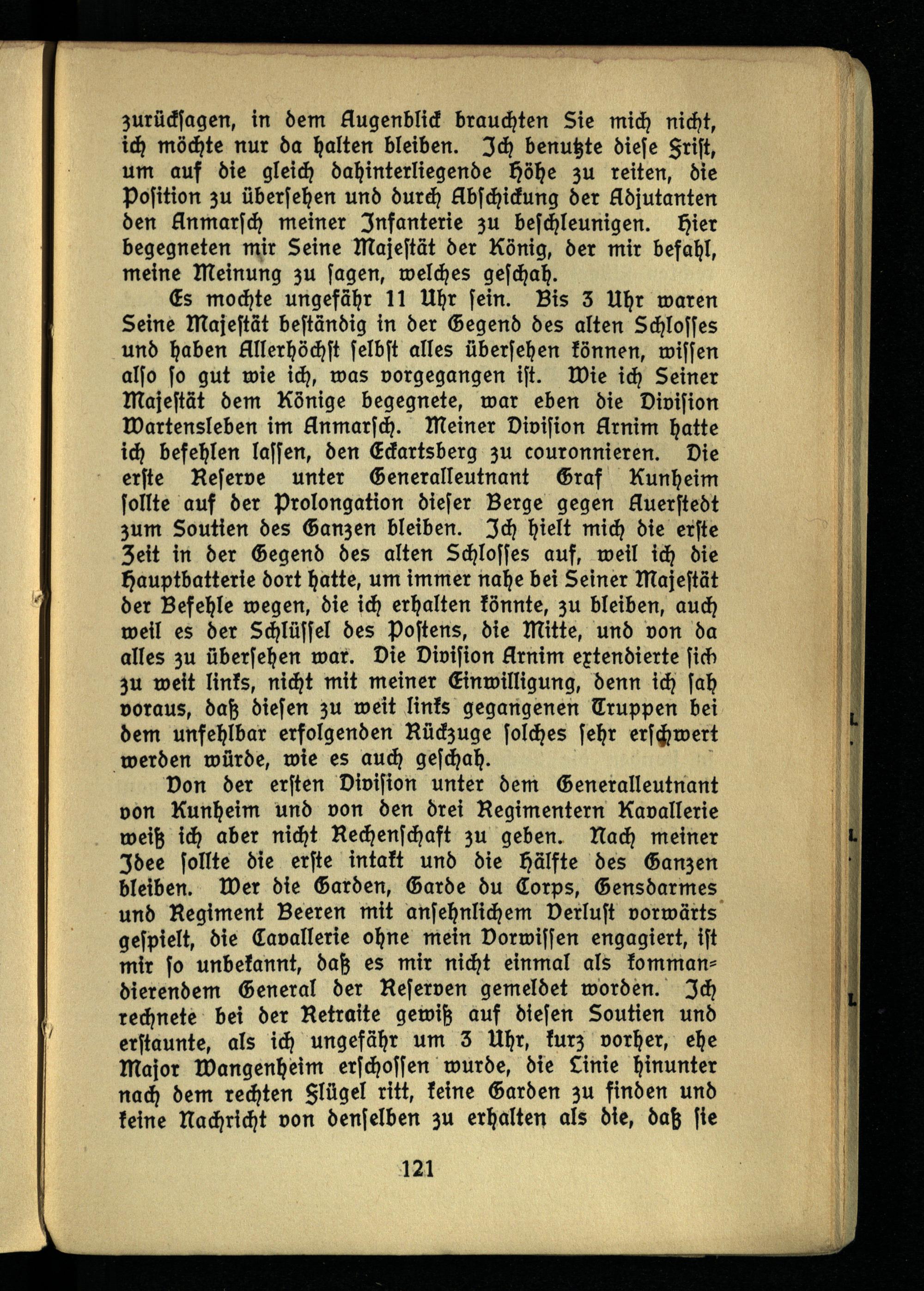 zurücksagen, in dem Augenblick brauchten Sie mich nicht, ich möchte nur da halten bleiben. Ich benutzte diese Frist, um auf die gleich dahinterliegende Höhe zu reiten, die Position zu übersehen und durch Abschickung der Adjutanten den Anmarsch meiner Infanterie zu beschleunigen. Hier begegneten mir Seine Majestät der König, der mir befahl, meine Meinung zu sagen, welches geschah.

Es mochte ungefähr 11 Uhr sein. Bis 3 Uhr waren Seine Majestät beständig in der Gegend des alten Schlosses und haben Allerhöchst selbst alles übersehen können, wissen also so gut wie ich, was vorgegangen ist. Wie ich Seiner Majestät dem Könige begegnete, war eben die Division Wartensleben im Anmarsch. Meiner Division Arnim hatte ich befehlen lassen, den Eckartsberg zu couronnieren. Die erste Reserve unter Generalleutnant Graf Kunheim sollte auf der Prolongation dieser Berge gegen Auerstedt zum Soutien des Ganzen bleiben. Ich hielt mich die erste Zeit in der Gegend des alten Schlosses auf, weil ich die Hauptbatterie dort hatte, um immer nahe bei Seiner Majestät der Befehle wegen, die ich erhalten könnte, zu bleiben, auch weil es der Schlüssel des Postens, die Mitte, und von da alles zu übersehen war. Die Division Arnim extendierte sich zu weit links, nicht mit meiner Einwilligung, denn ich sah voraus, daß diesen zu weit links gegangenen Truppen bei dem unfehlbar erfolgenden Rückzuge solches sehr erschwert werden würde, wie es auch geschah.

Von der ersten Division unter dem Generalleutnant von Kunheim und von den drei Regimentern Kavallerie weiß ich aber nicht Rechenschaft zu geben. Nach meiner Idee sollte die erste intakt und die Hälfte des Ganzen bleiben. Wer die Garden, Garde du Corps, Gensdarmes und Regiment Beeren mit ansehnlichem Verlust vorwärts gespielt, die Cavallerie ohne mein Vorwissen engagiert, ist mir so unbekannt, daß es mir nicht einmal als kommandierendem General der Reserven gemeldet worden. Ich rechnete bei der Retraite gewiß auf diesen Soutien und erstaunte, als ich ungefähr um 3 Uhr, kurz vorher, ehe Major Wangenheim erschossen wurde, die Linie hinunter nach dem rechten Flügel ritt, keine Garden zu finden und keine Nachricht von denselben zu erhalten als die, daß sie

121